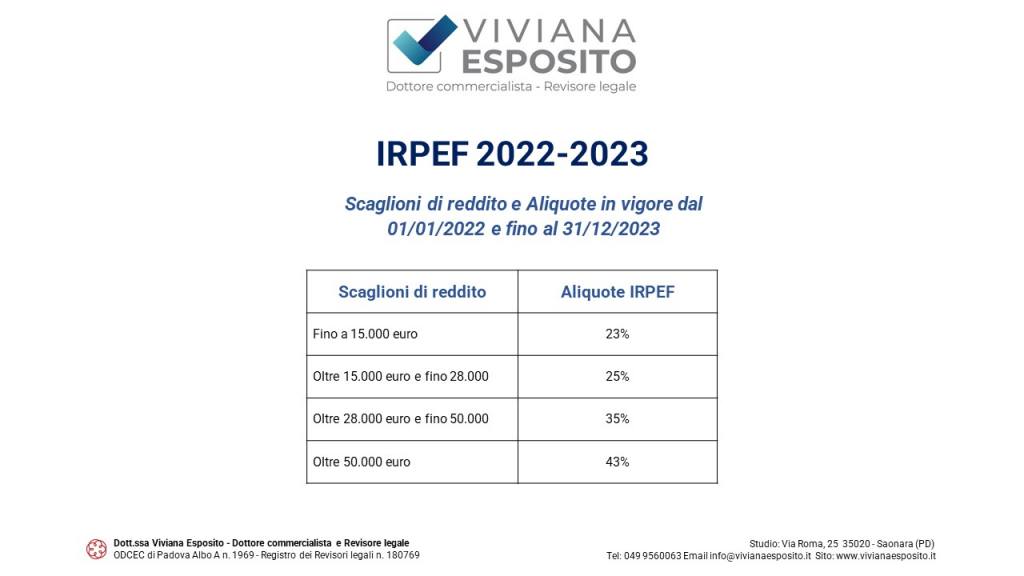 VIVIANA ESPOSITO
Dottore commercialista - Revisore legale

IRPEF 2022-2023

Scaglioni di reddito e Aliquote in vigore dal 01/01/2022 e fino al 31/12/2023

| Scaglioni di reddito | Aliquote IRPEF |
|---|---|
| Fino a 15.000 euro | 23% |
| Oltre 15.000 euro e fino 28.000 | 25% |
| Oltre 28.000 euro e fino 50.000 | 35% |
| Oltre 50.000 euro | 43% |

Dott.ssa Viviana Esposito - Dottore commercialista e Revisore legale
ODCEC di Padova Albo A n. 1969 - Registro dei Revisori legali n. 180769

Studio: Via Roma, 25 35020 - Saonara (PD)
Tel: 049 9560063 Email info@vivianaesposito.it Sito: www.vivianaesposito.it